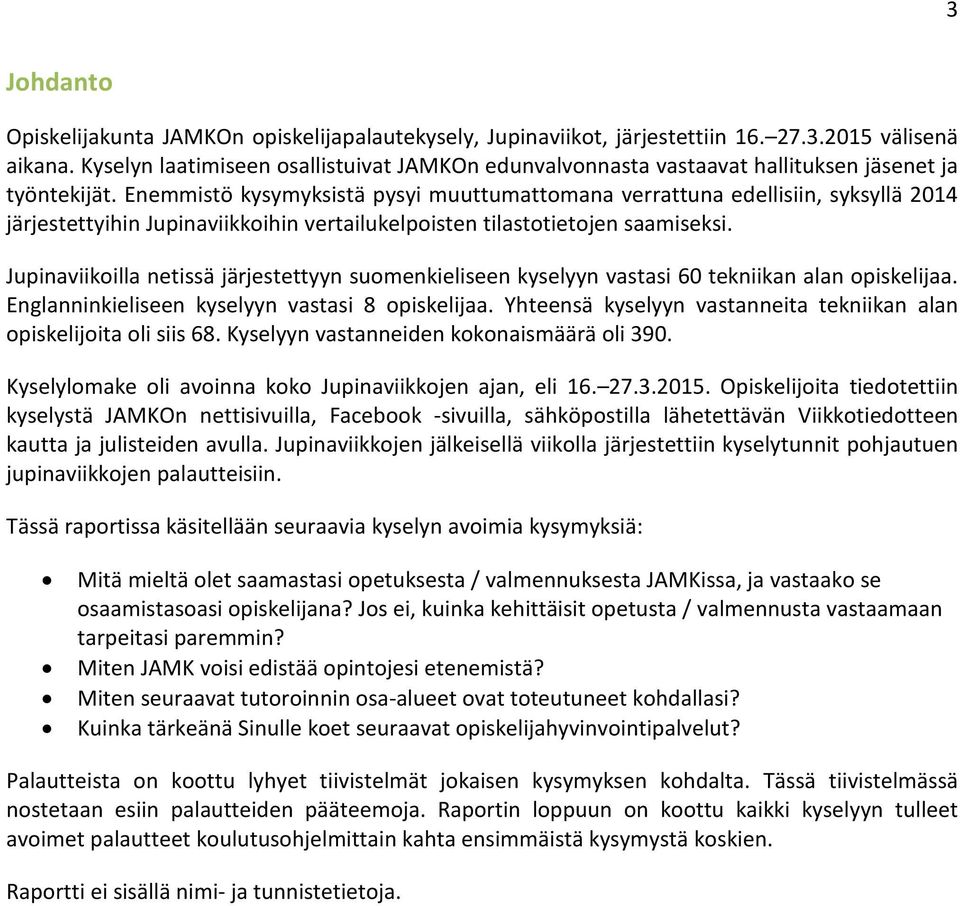 3

Johdanto

Opiskelijakunta JAMKOn opiskelijapalautekysely, Jupinaviikot, järjestettiin 16.–27.3.2015 välisenä aikana. Kyselyn laatimiseen osallistuivat JAMKOn edunvalvonnasta vastaavat hallituksen jäsenet ja työntekijät. Enemmistö kysymyksistä pysyi muuttumattomana verrattuna edellisiin, syksyllä 2014 järjestettyihin Jupinaviikkoihin vertailukelpoisten tilastotietojen saamiseksi.

Jupinaviikoilla netissä järjestettyyn suomenkieliseen kyselyyn vastasi 60 tekniikan alan opiskelijaa. Englanninkieliseen kyselyyn vastasi 8 opiskelijaa. Yhteensä kyselyyn vastanneita tekniikan alan opiskelijoita oli siis 68. Kyselyyn vastanneiden kokonaismäärä oli 390.

Kyselylomake oli avoinna koko Jupinaviikkojen ajan, eli 16.–27.3.2015. Opiskelijoita tiedotettiin kyselystä JAMKOn nettisivuilla, Facebook -sivuilla, sähköpostilla lähetettävän Viikkotiedotteen kautta ja julisteiden avulla. Jupinaviikkojen jälkeisellä viikolla järjestettiin kyselytunnit pohjautuen jupinaviikkojen palautteisiin.

Tässä raportissa käsitellään seuraavia kyselyn avoimia kysymyksiä:

• Mitä mieltä olet saamastasi opetuksesta / valmennuksesta JAMKissa, ja vastaako se osaamistasoasi opiskelijana? Jos ei, kuinka kehittäisit opetusta / valmennusta vastaamaan tarpeitasi paremmin?
• Miten JAMK voisi edistää opintojesi etenemistä?
• Miten seuraavat tutoroinnin osa-alueet ovat toteutuneet kohdallasi?
• Kuinka tärkeänä Sinulle koet seuraavat opiskelijahyvinvointipalvelut?

Palautteista on koottu lyhyet tiivistelmät jokaisen kysymyksen kohdalta. Tässä tiivistelmässä nostetaan esiin palautteiden pääteemoja. Raportin loppuun on koottu kaikki kyselyyn tulleet avoimet palautteet koulutusohjelmittain kahta ensimmäistä kysymystä koskien.

Raportti ei sisällä nimi- ja tunnistetietoja.